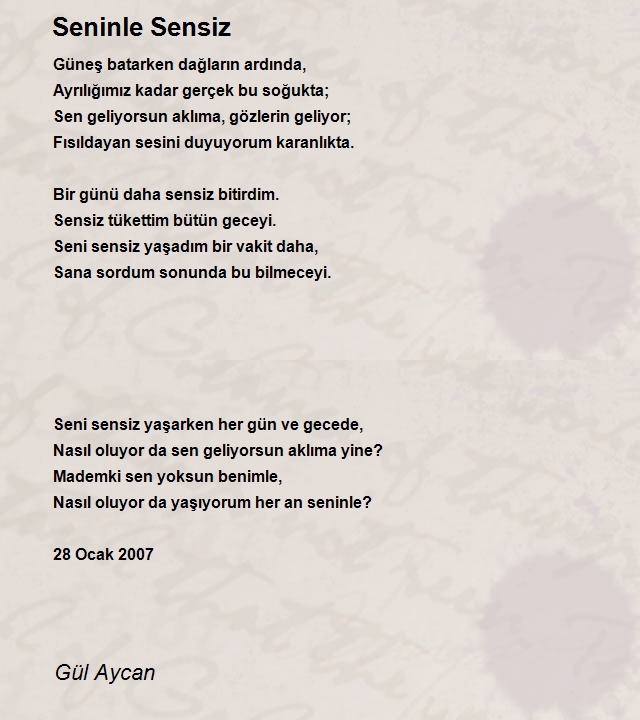 Seninle Sensiz

Güneş batarken dağların ardında,
Ayrılığımız kadar gerçek bu soğukta;
Sen geliyorsun aklıma, gözlerin geliyor;
Fısıldayan sesini duyuyorum karanlıkta.

Bir günü daha sensiz bitirdim.
Sensiz tükettim bütün geceyi.
Seni sensiz yaşadım bir vakit daha,
Sana sordum sonunda bu bilmeceyi.

Seni sensiz yaşarken her gün ve gecede,
Nasıl oluyor da sen geliyorsun aklıma yine?
Mademki sen yoksun benimle,
Nasıl oluyor da yaşıyorum her an seninle?

28 Ocak 2007

Gül Aycan